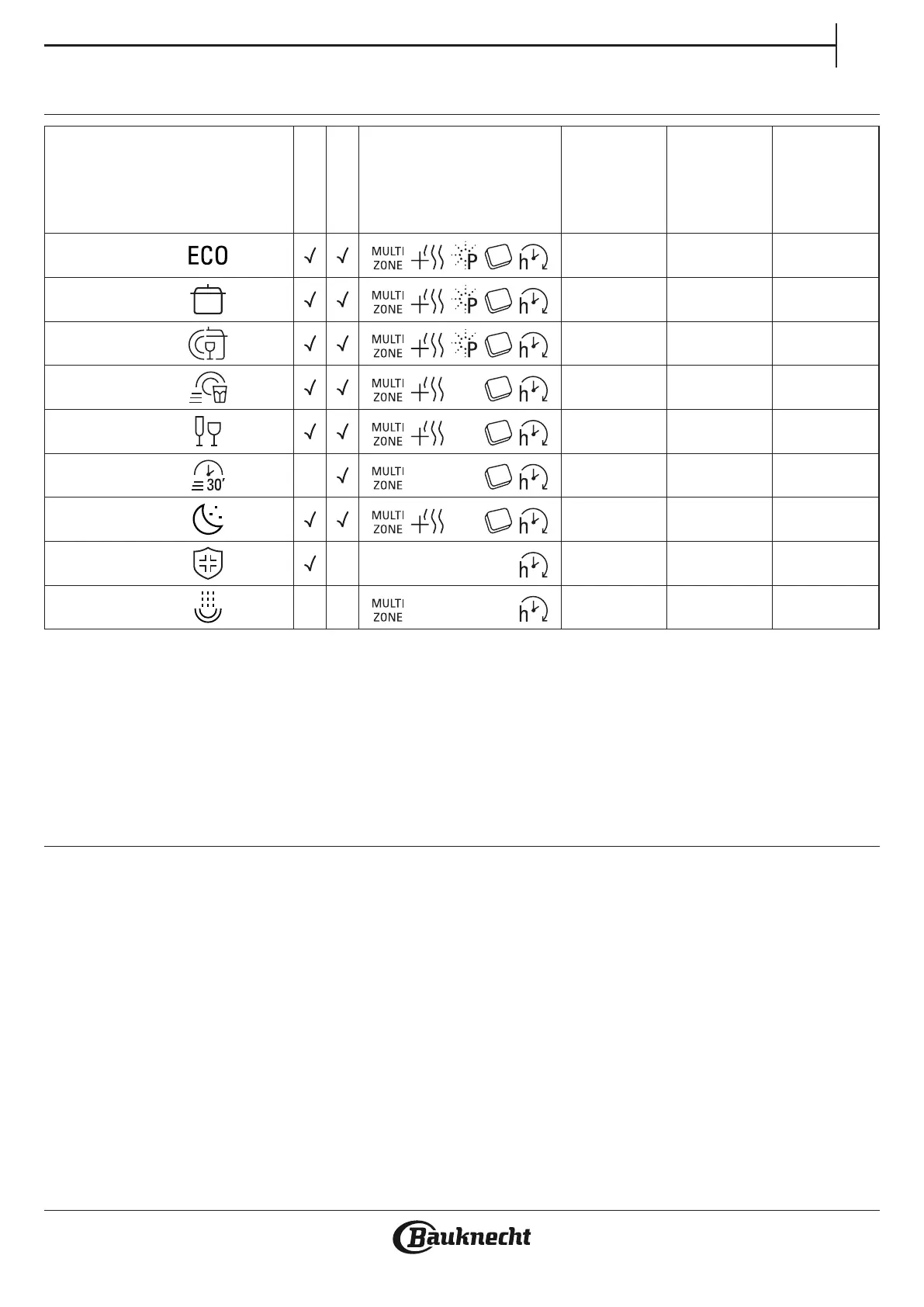 |  |  |  |  |  |  |  |
|---|---|---|---|---|---|---|
| ECO | √ | √ | MULTI ZONE P h |  |  |  |
|  | √ | √ | MULTI ZONE P h |  |  |  |
|  | √ | √ | MULTI ZONE P h |  |  |  |
|  | √ | √ | MULTI ZONE h |  |  |  |
|  | √ | √ | MULTI ZONE h |  |  |  |
| 30' |  | √ | MULTI ZONE h |  |  |  |
|  | √ | √ | MULTI ZONE h |  |  |  |
|  | √ |  | h |  |  |  |
|  |  |  | MULTI ZONE h |  |  |  |

Bauknecht